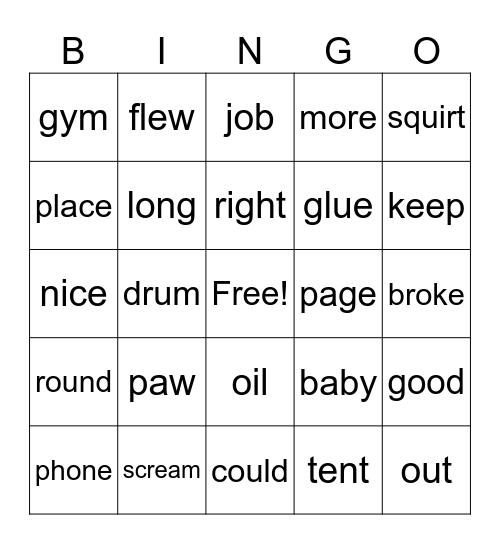 | B | I | N | G | O |
|---|---|---|---|---|
| gym | flew | job | more | squirt |
| place | long | right | glue | keep |
| nice | drum | Free! | page | broke |
| round | paw | oil | baby | good |
| phone | scream | could | tent | out |